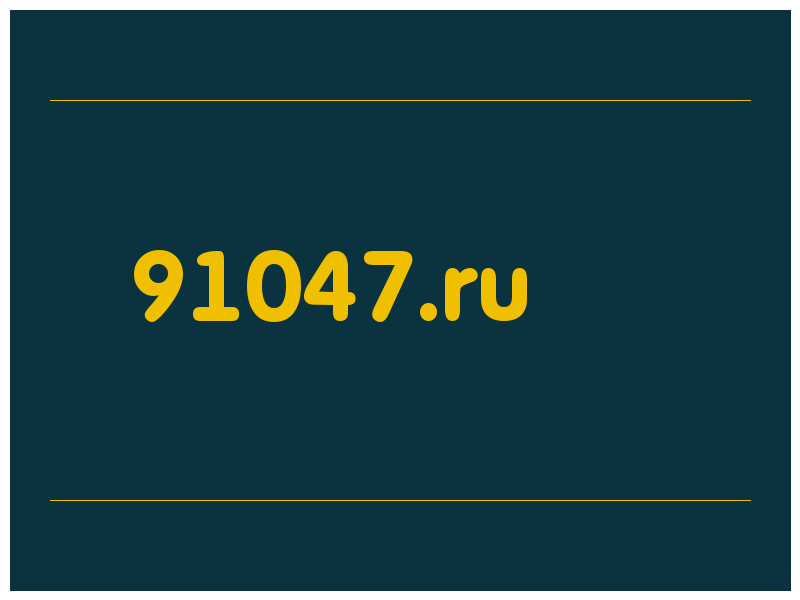 91047.ru